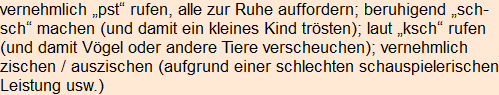 vernehmlich „pst“ rufen, alle zur Ruhe auffordern; beruhigend „sch-sch“ machen (und damit ein kleines Kind trösten); laut „ksch“ rufen (und damit Vögel oder andere Tiere verscheuchen); vernehmlich zischen / auszischen (aufgrund einer schlechten schauspielerischen Leistung usw.)